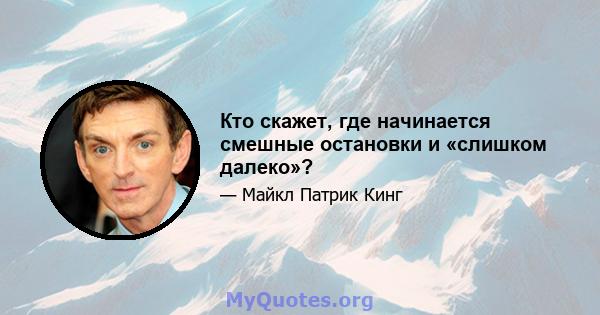 Кто скажет, где начинается смешные остановки и «слишком далеко»?

— Майкл Патрик Кинг

MyQuotes.org